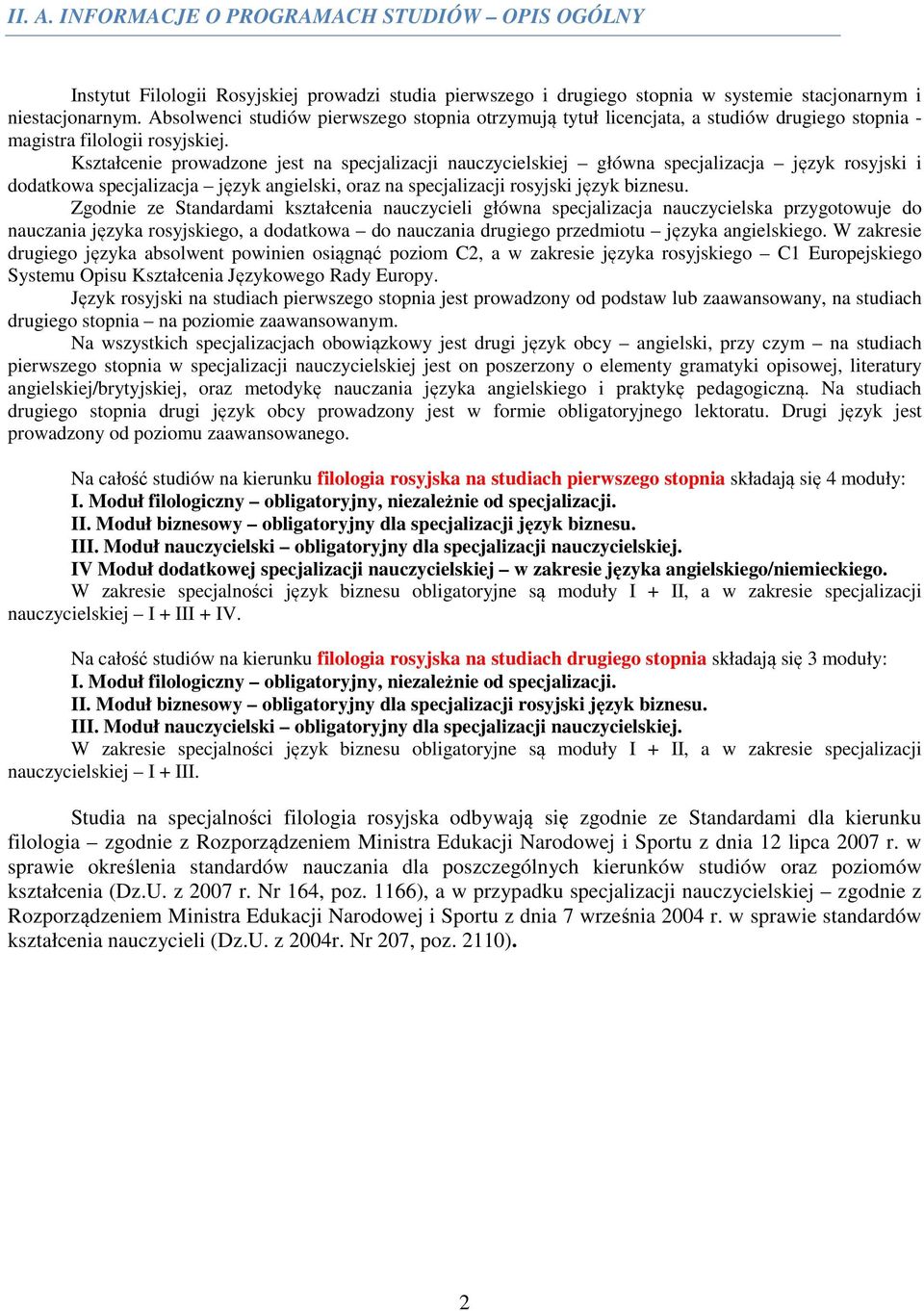 II. A. INFORMACJE O PROGRAMACH STUDIÓW – OPIS OGÓLNY

Instytut Filologii Rosyjskiej prowadzi studia pierwszego i drugiego stopnia w systemie stacjonarnym i niestacjonarnym. Absolwenci studiów pierwszego stopnia otrzymują tytuł licencjata, a studiów drugiego stopnia - magistra filologii rosyjskiej.

Kształcenie prowadzone jest na specjalizacji nauczycielskiej – główna specjalizacja – język rosyjski i dodatkowa specjalizacja – język angielski, oraz na specjalizacji rosyjski język biznesu.

Zgodnie ze Standardami kształcenia nauczycieli główna specjalizacja nauczycielska przygotowuje do nauczania języka rosyjskiego, a dodatkowa – do nauczania drugiego przedmiotu – języka angielskiego. W zakresie drugiego języka absolwent powinien osiągnąć poziom C2, a w zakresie języka rosyjskiego – C1 Europejskiego Systemu Opisu Kształcenia Językowego Rady Europy.

Język rosyjski na studiach pierwszego stopnia jest prowadzony od podstaw lub zaawansowany, na studiach drugiego stopnia – na poziomie zaawansowanym.

Na wszystkich specjalizacjach obowiązkowy jest drugi język obcy – angielski, przy czym – na studiach pierwszego stopnia w specjalizacji nauczycielskiej jest on poszerzony o elementy gramatyki opisowej, literatury angielskiej/brytyjskiej, oraz metodykę nauczania języka angielskiego i praktykę pedagogiczną. Na studiach drugiego stopnia drugi język obcy prowadzony jest w formie obligatoryjnego lektoratu. Drugi język jest prowadzony od poziomu zaawansowanego.

Na całość studiów na kierunku filologia rosyjska na studiach pierwszego stopnia składają się 4 moduły:
I. Moduł filologiczny – obligatoryjny, niezależnie od specjalizacji.
II. Moduł biznesowy – obligatoryjny dla specjalizacji język biznesu.
III. Moduł nauczycielski – obligatoryjny dla specjalizacji nauczycielskiej.
IV Moduł dodatkowej specjalizacji nauczycielskiej – w zakresie języka angielskiego/niemieckiego.
W zakresie specjalności język biznesu obligatoryjne są moduły I + II, a w zakresie specjalizacji nauczycielskiej – I + III + IV.

Na całość studiów na kierunku filologia rosyjska na studiach drugiego stopnia składają się 3 moduły:
I. Moduł filologiczny – obligatoryjny, niezależnie od specjalizacji.
II. Moduł biznesowy – obligatoryjny dla specjalizacji rosyjski język biznesu.
III. Moduł nauczycielski – obligatoryjny dla specjalizacji nauczycielskiej.
W zakresie specjalności język biznesu obligatoryjne są moduły I + II, a w zakresie specjalizacji nauczycielskiej – I + III.

Studia na specjalności filologia rosyjska odbywają się zgodnie ze Standardami dla kierunku filologia – zgodnie z Rozporządzeniem Ministra Edukacji Narodowej i Sportu z dnia 12 lipca 2007 r. w sprawie określenia standardów nauczania dla poszczególnych kierunków studiów oraz poziomów kształcenia (Dz.U. z 2007 r. Nr 164, poz. 1166), a w przypadku specjalizacji nauczycielskiej – zgodnie z Rozporządzeniem Ministra Edukacji Narodowej i Sportu z dnia 7 września 2004 r. w sprawie standardów kształcenia nauczycieli (Dz.U. z 2004r. Nr 207, poz. 2110).

2